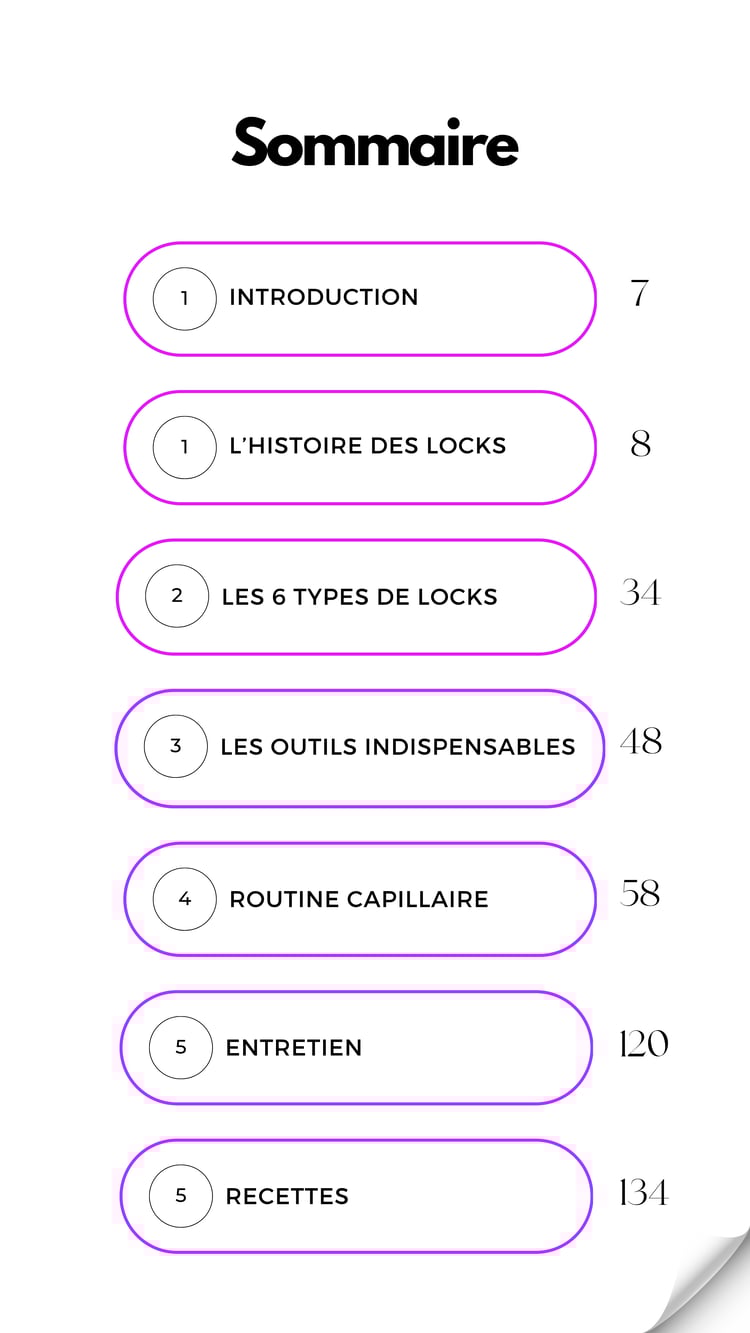 Sommaire

1 INTRODUCTION 7

1 L'HISTOIRE DES LOCKS 8

2 LES 6 TYPES DE LOCKS 34

3 LES OUTILS INDISPENSABLES 48

4 ROUTINE CAPILLAIRE 58

5 ENTRETIEN 120

5 RECETTES 134